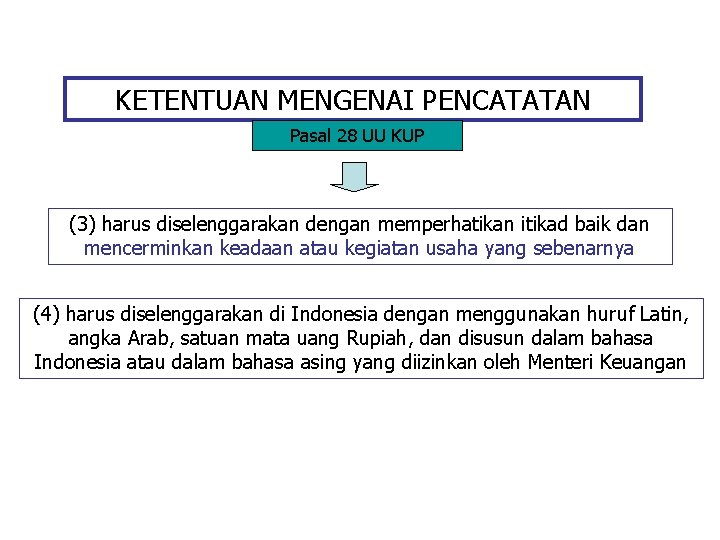 KETENTUAN MENGENAI PENCATATAN

Pasal 28 UU KUP

(3) harus diselenggarakan dengan memperhatikan itikad baik dan mencerminkan keadaan atau kegiatan usaha yang sebenarnya

(4) harus diselenggarakan di Indonesia dengan menggunakan huruf Latin, angka Arab, satuan mata uang Rupiah, dan disusun dalam bahasa Indonesia atau dalam bahasa asing yang diizinkan oleh Menteri Keuangan